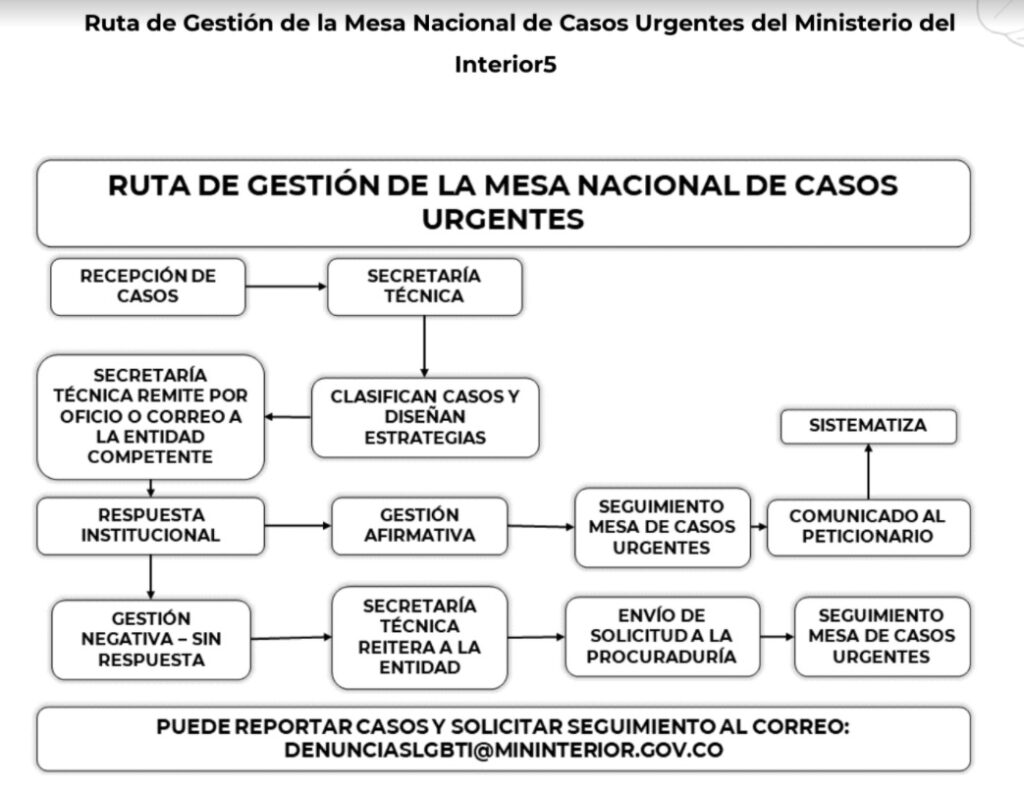 Ruta de Gestión de la Mesa Nacional de Casos Urgentes del Ministerio del Interior5

RUTA DE GESTIÓN DE LA MESA NACIONAL DE CASOS URGENTES

RECEPCIÓN DE CASOS

SECRETARÍA TÉCNICA

CLASIFICAN CASOS Y DISEÑAN ESTRATEGIAS

SECRETARÍA TÉCNICA REMITE POR OFICIO O CORREO A LA ENTIDAD COMPETENTE

RESPUESTA INSTITUCIONAL

GESTIÓN AFIRMATIVA

SEGUIMIENTO MESA DE CASOS URGENTES

COMUNICADO AL PETICIONARIO

SISTEMATIZA

GESTIÓN NEGATIVA – SIN RESPUESTA

SECRETARÍA TÉCNICA REITERA A LA ENTIDAD

ENVÍO DE SOLICITUD A LA PROCURADURÍA

SEGUIMIENTO MESA DE CASOS URGENTES

PUEDE REPORTAR CASOS Y SOLICITAR SEGUIMIENTO AL CORREO: DENUNCIASLGBTI@MININTERIOR.GOV.CO